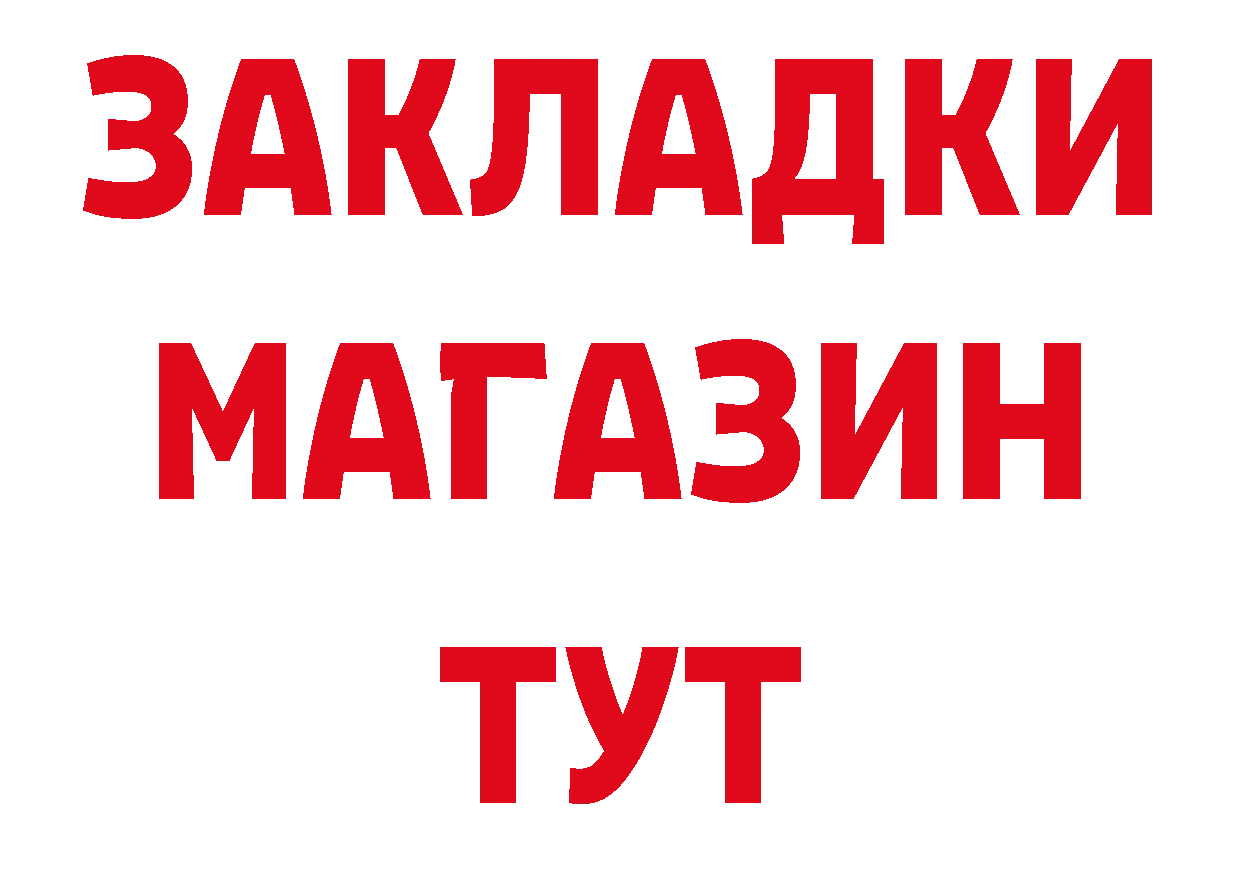 ЗАКЛАДКИ
МАГАЗИН
ТУТ